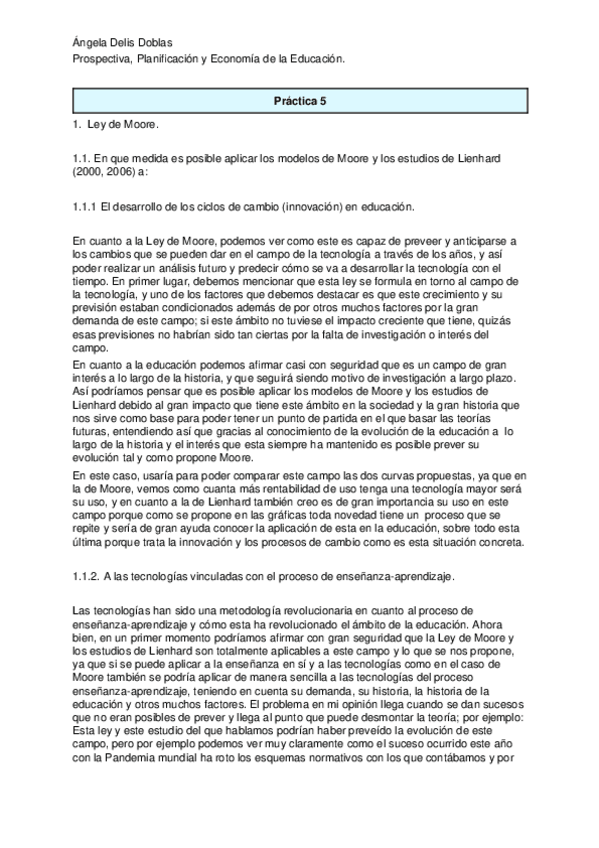 Ángela Delis Doblas
Prospectiva, Planificación y Economía de la Educación.

Práctica 5

1. Ley de Moore.

1.1. En que medida es posible aplicar los modelos de Moore y los estudios de Lienhard (2000, 2006) a:

1.1.1 El desarrollo de los ciclos de cambio (innovación) en educación.

En cuanto a la Ley de Moore, podemos ver como este es capaz de preveer y anticiparse a los cambios que se pueden dar en el campo de la tecnología a través de los años, y así poder realizar un análisis futuro y predecir cómo se va a desarrollar la tecnología con el tiempo. En primer lugar, debemos mencionar que esta ley se formula en torno al campo de la tecnología, y uno de los factores que debemos destacar es que este crecimiento y su previsión estaban condicionados además de por otros muchos factores por la gran demanda de este campo; si este ámbito no tuviese el impacto creciente que tiene, quizás esas previsiones no habrían sido tan ciertas por la falta de investigación o interés del campo.

En cuanto a la educación podemos afirmar casi con seguridad que es un campo de gran interés a lo largo de la historia, y que seguirá siendo motivo de investigación a largo plazo. Así podríamos pensar que es posible aplicar los modelos de Moore y los estudios de Lienhard debido al gran impacto que tiene este ámbito en la sociedad y la gran historia que nos sirve como base para poder tener un punto de partida en el que basar las teorías futuras, entendiendo así que gracias al conocimiento de la evolución de la educación a lo largo de la historia y el interés que esta siempre ha mantenido es posible prever su evolución tal y como propone Moore.

En este caso, usaría para poder comparar este campo las dos curvas propuestas, ya que en la de Moore, vemos como cuanta más rentabilidad de uso tenga una tecnología mayor será su uso, y en cuanto a la de Lienhard también creo es de gran importancia su uso en este campo porque como se propone en las gráficas toda novedad tiene un proceso que se repite y sería de gran ayuda conocer la aplicación de esta en la educación, sobre todo esta última porque trata la innovación y los procesos de cambio como es esta situación concreta.

1.1.2. A las tecnologías vinculadas con el proceso de enseñanza-aprendizaje.

Las tecnologías han sido una metodología revolucionaria en cuanto al proceso de enseñanza-aprendizaje y cómo esta ha revolucionado el ámbito de la educación. Ahora bien, en un primer momento podríamos afirmar con gran seguridad que la Ley de Moore y los estudios de Lienhard son totalmente aplicables a este campo y lo que se nos propone, ya que si se puede aplicar a la enseñanza en sí y a las tecnologías como en el caso de Moore también se podría aplicar de manera sencilla a las tecnologías del proceso enseñanza-aprendizaje, teniendo en cuenta su demanda, su historia, la historia de la educación y otros muchos factores. El problema en mi opinión llega cuando se dan sucesos que no eran posibles de prever y llega al punto que puede desmontar la teoría; por ejemplo: Esta ley y este estudio del que hablamos podrían haber preveído la evolución de este campo, pero por ejemplo podemos ver muy claramente como el suceso ocurrido este año con la Pandemia mundial ha roto los esquemas normativos con los que contábamos y por